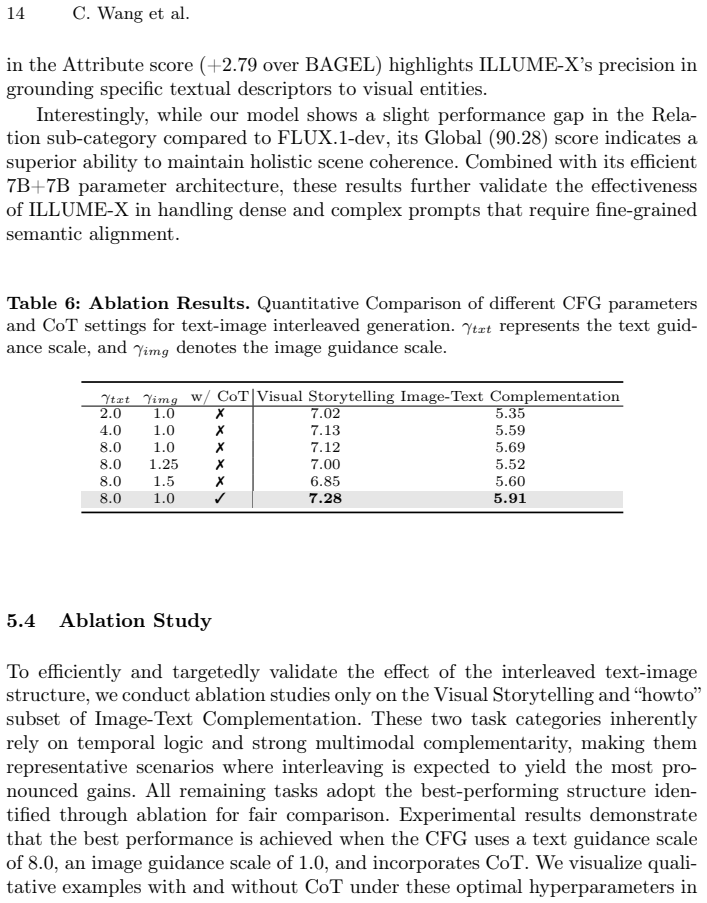 14 C. Wang et al.

in the Attribute score (+2.79 over BAGEL) highlights ILLUME-X's precision in grounding specific textual descriptors to visual entities.

Interestingly, while our model shows a slight performance gap in the Relation sub-category compared to FLUX.1-dev, its Global (90.28) score indicates a superior ability to maintain holistic scene coherence. Combined with its efficient 7B+7B parameter architecture, these results further validate the effectiveness of ILLUME-X in handling dense and complex prompts that require fine-grained semantic alignment.

Table 6: Ablation Results. Quantitative Comparison of different CFG parameters and CoT settings for text-image interleaved generation. $\gamma_{txt}$ represents the text guidance scale, and $\gamma_{img}$ denotes the image guidance scale.

| $\gamma_{txt}$ | $\gamma_{img}$ | w/ CoT | Visual Storytelling | Image-Text Complementation |
|---|---|---|---|---|
| 2.0 | 1.0 | ✗ | 7.02 | 5.35 |
| 4.0 | 1.0 | ✗ | 7.13 | 5.59 |
| 8.0 | 1.0 | ✗ | 7.12 | 5.69 |
| 8.0 | 1.25 | ✗ | 7.00 | 5.52 |
| 8.0 | 1.5 | ✗ | 6.85 | 5.60 |
| 8.0 | 1.0 | ✓ | 7.28 | 5.91 |

5.4 Ablation Study

To efficiently and targetedly validate the effect of the interleaved text-image structure, we conduct ablation studies only on the Visual Storytelling and "howto" subset of Image-Text Complementation. These two task categories inherently rely on temporal logic and strong multimodal complementarity, making them representative scenarios where interleaving is expected to yield the most pronounced gains. All remaining tasks adopt the best-performing structure identified through ablation for fair comparison. Experimental results demonstrate that the best performance is achieved when the CFG uses a text guidance scale of 8.0, an image guidance scale of 1.0, and incorporates CoT. We visualize qualitative examples with and without CoT under these optimal hyperparameters in